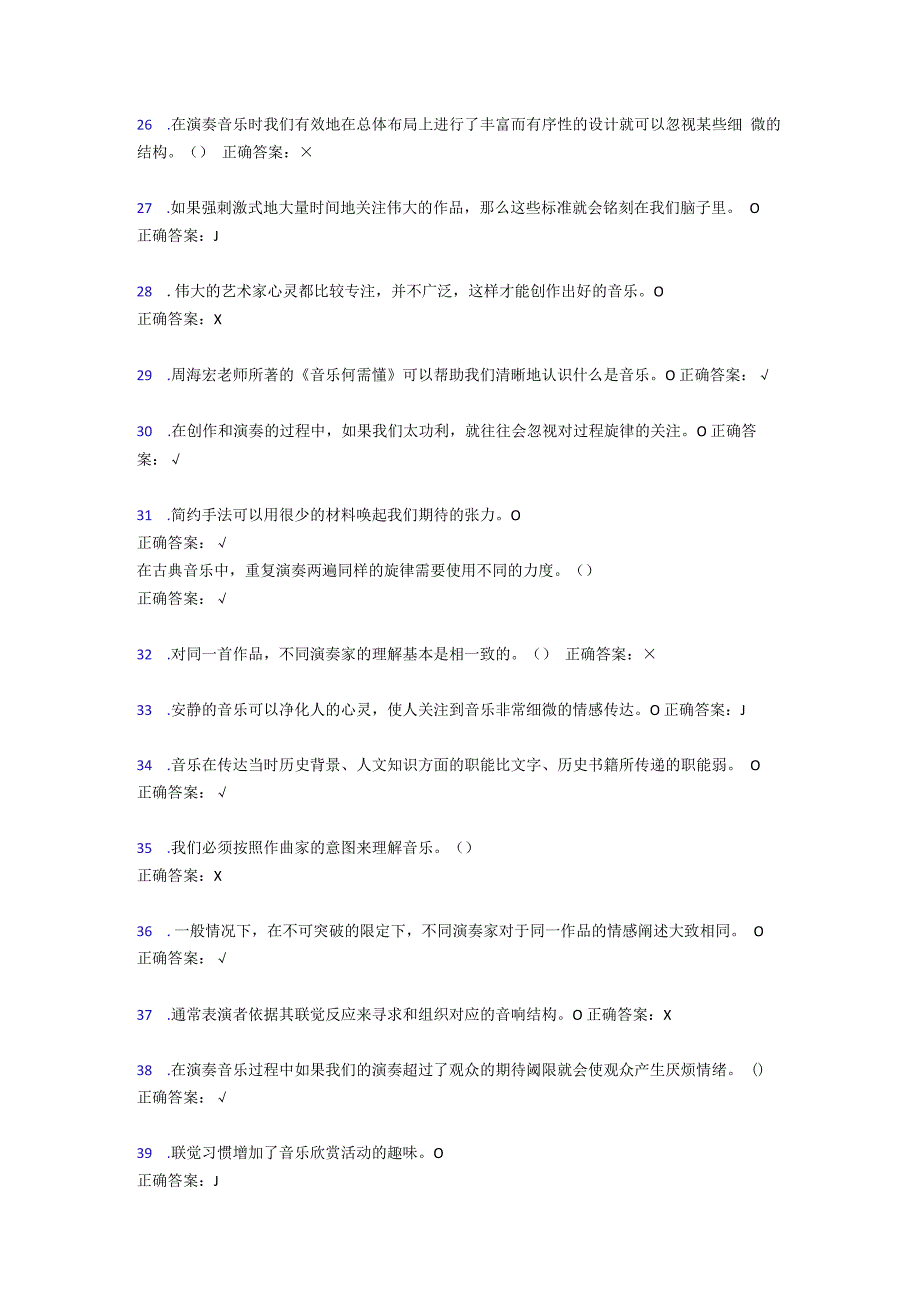 26 .在演奏音乐时我们有效地在总体布局上进行了丰富而有序性的设计就可以忽视某些细 微的结构。() 正确答案：×

27 .如果强刺激式地大量时间地关注伟大的作品，那么这些标准就会铭刻在我们脑子里。 O
正确答案：J

28 . 伟大的艺术家心灵都比较专注，并不广泛，这样才能创作出好的音乐。O
正确答案：X

29 .周海宏老师所著的《音乐何需懂》可以帮助我们清晰地认识什么是音乐。O 正确答案： √

30 .在创作和演奏的过程中，如果我们太功利，就往往会忽视对过程旋律的关注。O 正确答案： √

31 .简约手法可以用很少的材料唤起我们期待的张力。O
正确答案： √
在古典音乐中，重复演奏两遍同样的旋律需要使用不同的力度。()
正确答案： √

32 .对同一首作品，不同演奏家的理解基本是相一致的。() 正确答案：×

33 .安静的音乐可以净化人的心灵，使人关注到音乐非常细微的情感传达。O 正确答案：J

34 .音乐在传达当时历史背景、人文知识方面的职能比文字、历史书籍所传递的职能弱。 O
正确答案： √

35 .我们必须按照作曲家的意图来理解音乐。()
正确答案：X

36 . 一般情况下，在不可突破的限定下，不同演奏家对于同一作品的情感阐述大致相同。 O
正确答案： √

37 .通常表演者依据其联觉反应来寻求和组织对应的音响结构。O 正确答案：X

38 .在演奏音乐过程中如果我们的演奏超过了观众的期待阈限就会使观众产生厌烦情绪。 ()
正确答案： √

39 .联觉习惯增加了音乐欣赏活动的趣味。O
正确答案：J